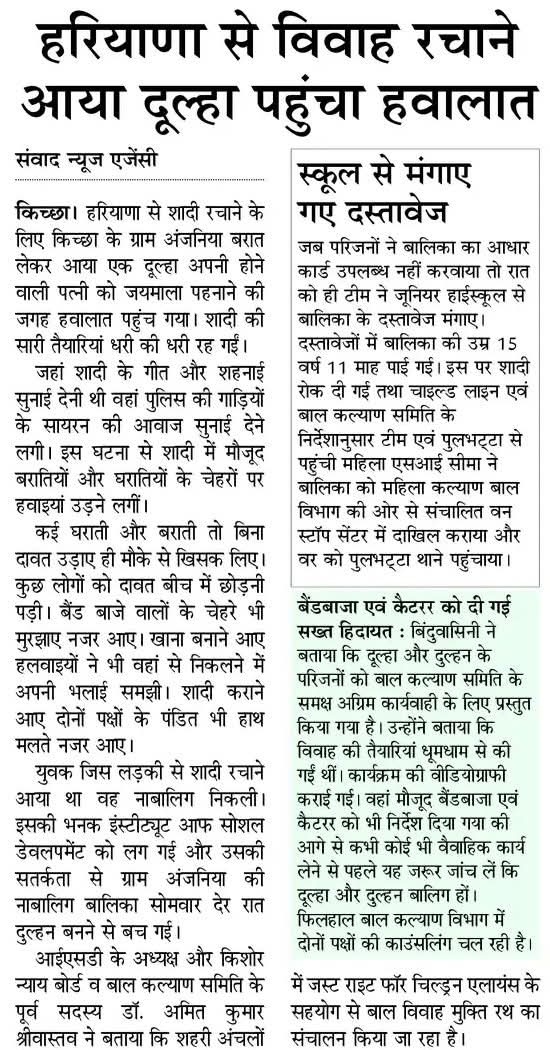 हरियाणा से विवाह रचाने आया दूल्हा पहुंचा हवालात

संवाद न्यूज एजेंसी

किच्छा। हरियाणा से शादी रचाने के लिए किच्छा के ग्राम अंजनिया बरात लेकर आया एक दूल्हा अपनी होने वाली पत्नी को जयमाला पहनाने की जगह हवालात पहुंच गया। शादी की सारी तैयारियां धरी की धरी रह गईं।

जहां शादी के गीत और शहनाई सुनाई देनी थी वहां पुलिस की गाड़ियों के सायरन की आवाज सुनाई देने लगी। इस घटना से शादी में मौजूद बरातियों और घरातियों के चेहरों पर हवाइयां उड़ने लगीं।

कई घराती और बराती तो बिना दावत उड़ाए ही मौके से खिसक लिए। कुछ लोगों को दावत बीच में छोड़नी पड़ी। बैंड बाजे वालों के चेहरे भी मुरझाए नजर आए। खाना बनाने आए हलवाइयों ने भी वहां से निकलने में अपनी भलाई समझी। शादी कराने आए दोनों पक्षों के पंडित भी हाथ मलते नजर आए।

युवक जिस लड़की से शादी रचाने आया था वह नाबालिग निकली। इसकी भनक इंस्टीट्यूट आफ सोशल डेवलपमेंट को लग गई और उसकी सतर्कता से ग्राम अंजनिया की नाबालिग बालिका सोमवार देर रात दुल्हन बनने से बच गई।

आईएसडी के अध्यक्ष और किशोर न्याय बोर्ड व बाल कल्याण समिति के पूर्व सदस्य डॉ. अमित कुमार श्रीवास्तव ने बताया कि शहरी अंचलों में जस्ट राइट फॉर चिल्ड्रन एलायंस के सहयोग से बाल विवाह मुक्ति रथ का संचालन किया जा रहा है।

स्कूल से मंगाए गए दस्तावेज

जब परिजनों ने बालिका का आधार कार्ड उपलब्ध नहीं करवाया तो रात को ही टीम ने जूनियर हाईस्कूल से बालिका के दस्तावेज मंगाए। दस्तावेजों में बालिका की उम्र 15 वर्ष 11 माह पाई गई। इस पर शादी रोक दी गई तथा चाइल्ड लाइन एवं बाल कल्याण समिति के निर्देशानुसार टीम एवं पुलभट्टा से पहुंची महिला एसआई सीमा ने बालिका को महिला कल्याण बाल विभाग की ओर से संचालित वन स्टॉप सेंटर में दाखिल कराया और वर को पुलभट्टा थाने पहुंचाया।

बैंडबाजा एवं कैटरर को दी गई सख्त हिदायत : बिंदुवासिनी ने बताया कि दूल्हा और दुल्हन के परिजनों को बाल कल्याण समिति के समक्ष अग्रिम कार्यवाही के लिए प्रस्तुत किया गया है। उन्होंने बताया कि विवाह की तैयारियां धूमधाम से की गईं थीं। कार्यक्रम की वीडियोग्राफी कराई गई। वहां मौजूद बैंडबाजा एवं कैटरर को भी निर्देश दिया गया की आगे से कभी कोई भी वैवाहिक कार्य लेने से पहले यह जरूर जांच लें कि दूल्हा और दुल्हन बालिग हों। फिलहाल बाल कल्याण विभाग में दोनों पक्षों की काउंसलिंग चल रही है।